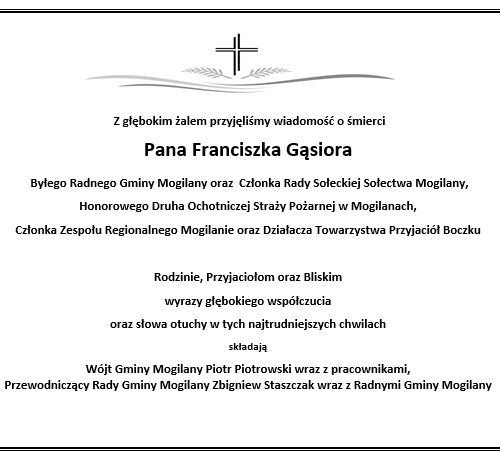 Z głębokim żalem przyjęliśmy wiadomość o śmierci

Pana Franciszka Gąsiora

Byłego Radnego Gminy Mogilany oraz Członka Rady Sołeckiej Sołectwa Mogilany,

Honorowego Druha Ochotniczej Straży Pożarnej w Mogilanach,

Członka Zespołu Regionalnego Mogilanie oraz Działacza Towarzystwa Przyjaciół Boczku

Rodzinie, Przyjaciołom oraz Bliskim

wyrazy głębokiego współczucia

oraz słowa otuchy w tych najtrudniejszych chwilach

składają

Wójt Gminy Mogilany Piotr Piotrowski wraz z pracownikami,
Przewodniczący Rady Gminy Mogilany Zbigniew Staszczak wraz z Radnymi Gminy Mogilany